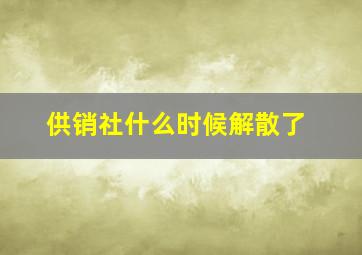 供销社什么时候解散了